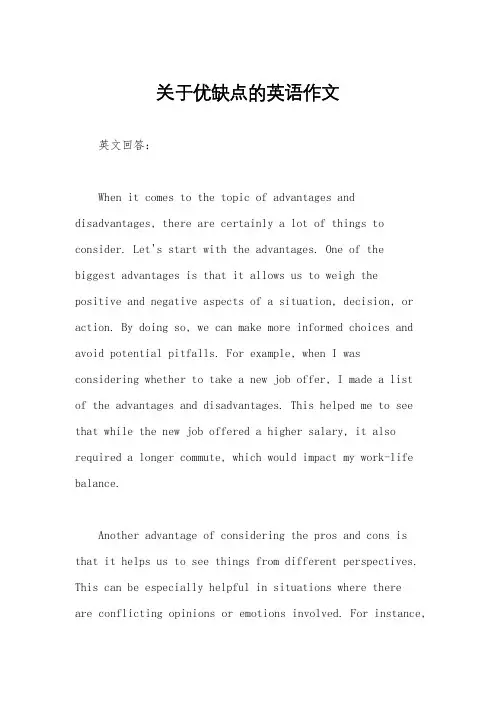 关于优缺点的英语作文

英文回答:

When it comes to the topic of advantages and disadvantages, there are certainly a lot of things to consider. Let's start with the advantages. One of the biggest advantages is that it allows us to weigh the positive and negative aspects of a situation, decision, or action. By doing so, we can make more informed choices and avoid potential pitfalls. For example, when I was considering whether to take a new job offer, I made a list of the advantages and disadvantages. This helped me to see that while the new job offered a higher salary, it also required a longer commute, which would impact my work-life balance.

Another advantage of considering the pros and cons is that it helps us to see things from different perspectives. This can be especially helpful in situations where there are conflicting opinions or emotions involved. For instance,